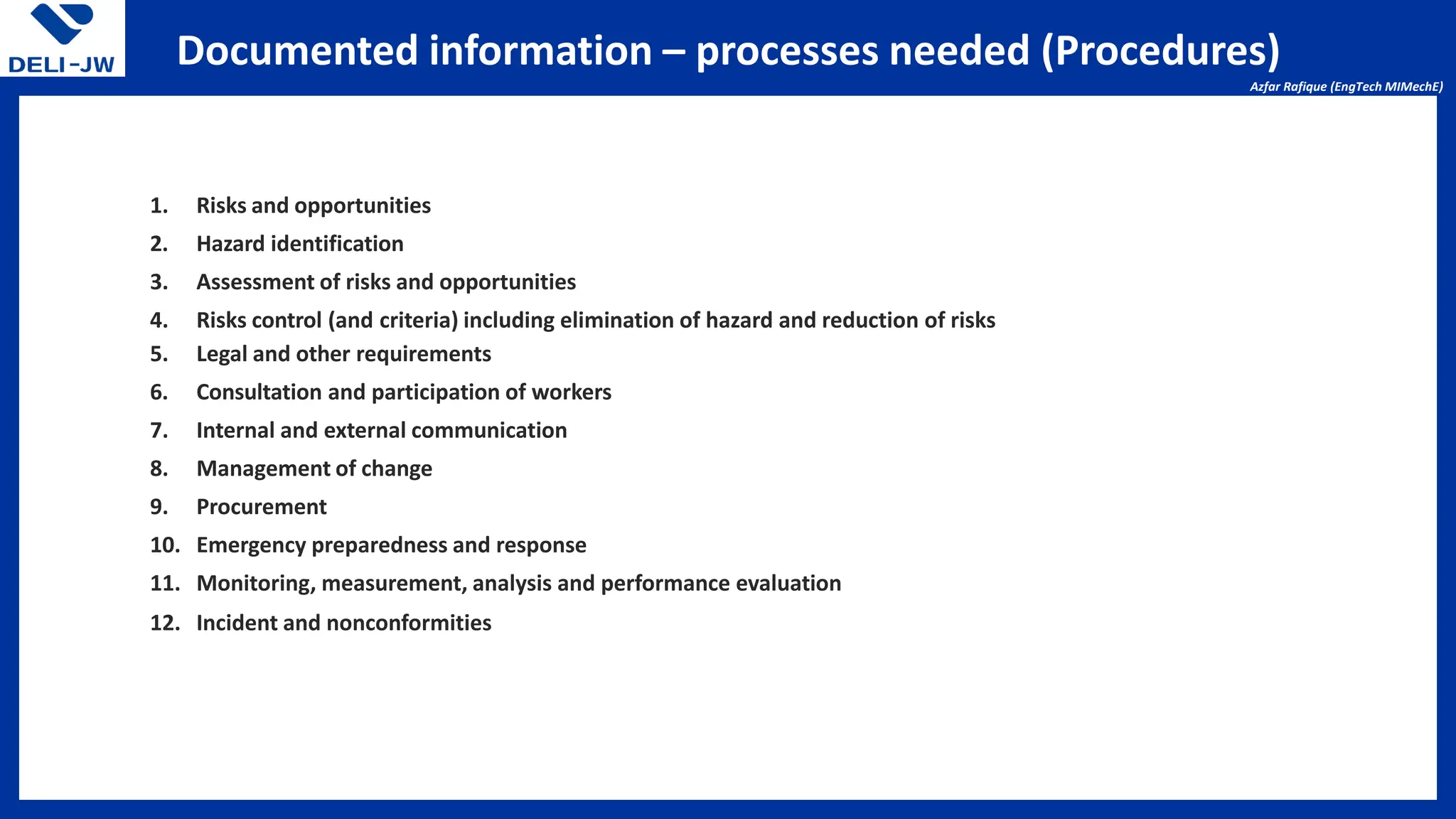 DELI-JW

Documented information – processes needed (Procedures)

Azfar Rafique (EngTech MIMechE)

1. Risks and opportunities
2. Hazard identification
3. Assessment of risks and opportunities
4. Risks control (and criteria) including elimination of hazard and reduction of risks
5. Legal and other requirements
6. Consultation and participation of workers
7. Internal and external communication
8. Management of change
9. Procurement
10. Emergency preparedness and response
11. Monitoring, measurement, analysis and performance evaluation
12. Incident and nonconformities